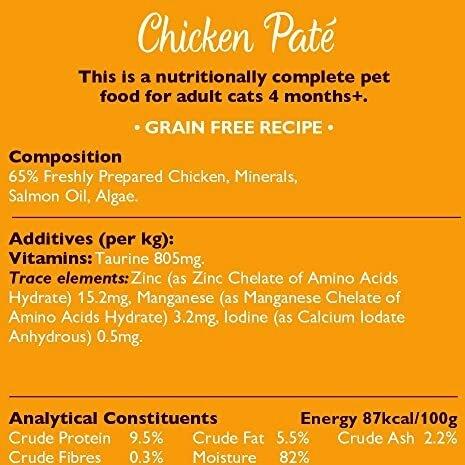 Chicken Paté

This is a nutritionally complete pet food for adult cats 4 months+.

• GRAIN FREE RECIPE •

Composition
65% Freshly Prepared Chicken, Minerals, Salmon Oil, Algae.

Additives (per kg):
Vitamins: Taurine 805mg.
Trace elements: Zinc (as Zinc Chelate of Amino Acids Hydrate) 15.2mg, Manganese (as Manganese Chelate of Amino Acids Hydrate) 3.2mg, Iodine (as Calcium Iodate Anhydrous) 0.5mg.

Analytical Constituents Energy 87kcal/100g
Crude Protein 9.5% Crude Fat 5.5% Crude Ash 2.2%
Crude Fibres 0.3% Moisture 82%